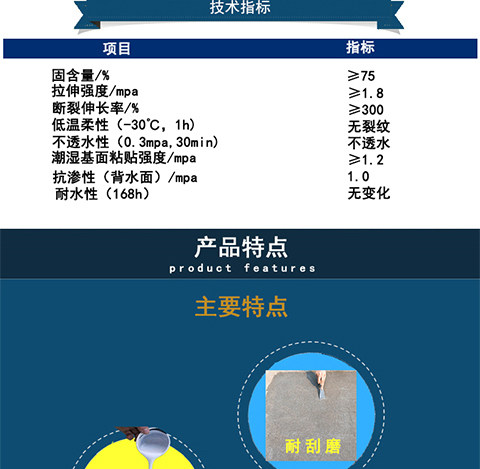 技术指标

| 项目 | 指标 |
|---|---|
| 固含量/% | ≥75 |
| 拉伸强度/mpa | ≥1.8 |
| 断裂伸长率/% | ≥300 |
| 低温柔性（-30℃，1h） | 无裂纹 |
| 不透水性（0.3mpa,30min） | 不透水 |
| 潮湿基面粘贴强度/mpa | ≥1.2 |
| 抗渗性（背水面）/mpa | 1.0 |
| 耐水性（168h） | 无变化 |

产品特点
product features

主要特点

耐刮磨